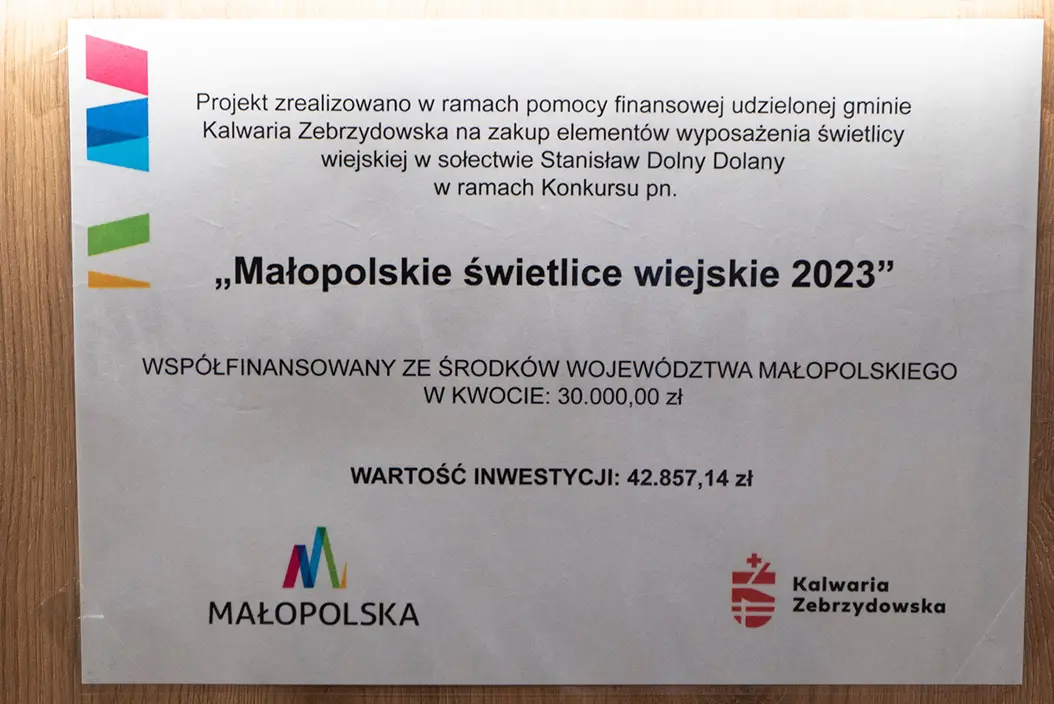 Projekt zrealizowano w ramach pomocy finansowej udzielonej gminie Kalwaria Zebrzydowska na zakup elementów wyposażenia świetlicy wiejskiej w sołectwie Stanisław Dolny Dolany w ramach Konkursu pn.

„Małopolskie świetlice wiejskie 2023”

WSPÓŁFINANSOWANY ZE ŚRODKÓW WOJEWÓDZTWA MAŁOPOLSKIEGO W KWOCIE: 30.000,00 zł

WARTOŚĆ INWESTYCJI: 42.857,14 zł

MAŁOPOLSKA

Kalwaria Zebrzydowska